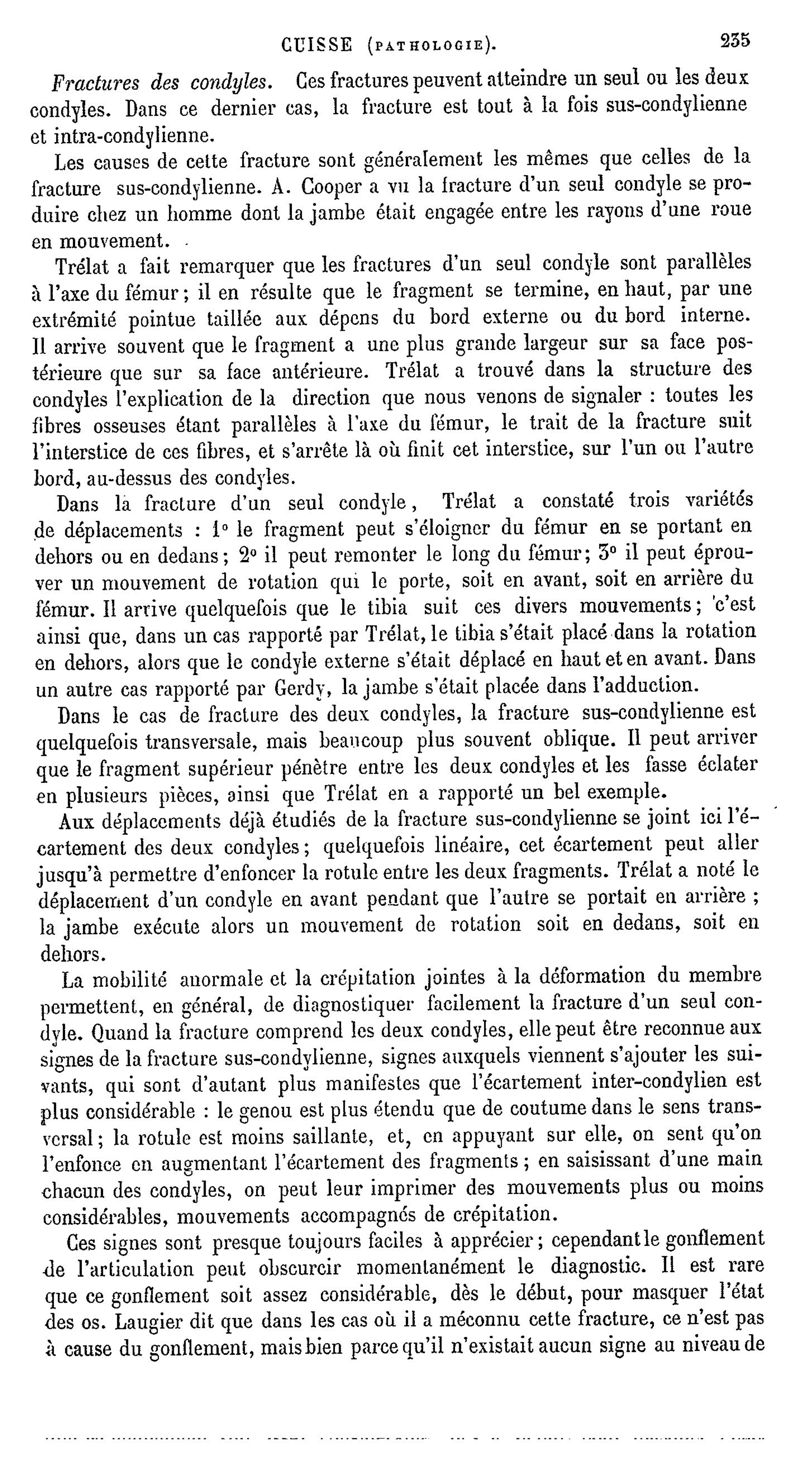 CUISSE (PATHOLOGIE). 235

Fractures des condyles. Ces fractures peuvent atteindre un seul ou les deux condyles. Dans ce dernier cas, la fracture est tout à la fois sus-condylienne et intra-condylienne.

Les causes de cette fracture sont généralement les mêmes que celles de la fracture sus-condylienne. A. Cooper a vu la fracture d'un seul condyle se produire chez un homme dont la jambe était engagée entre les rayons d'une roue en mouvement.

Trélat a fait remarquer que les fractures d'un seul condyle sont parallèles à l'axe du fémur; il en résulte que le fragment se termine, en haut, par une extrémité pointue taillée aux dépens du bord externe ou du bord interne. Il arrive souvent que le fragment a une plus grande largeur sur sa face postérieure que sur sa face antérieure. Trélat a trouvé dans la structure des condyles l'explication de la direction que nous venons de signaler : toutes les fibres osseuses étant parallèles à l'axe du fémur, le trait de la fracture suit l'interstice de ces fibres, et s'arrête là où finit cet interstice, sur l'un ou l'autre bord, au-dessus des condyles.

Dans la fracture d'un seul condyle, Trélat a constaté trois variétés de déplacements : 1° le fragment peut s'éloigner du fémur en se portant en dehors ou en dedans; 2° il peut remonter le long du fémur; 3° il peut éprouver un mouvement de rotation qui le porte, soit en avant, soit en arrière du fémur. Il arrive quelquefois que le tibia suit ces divers mouvements; c'est ainsi que, dans un cas rapporté par Trélat, le tibia s'était placé dans la rotation en dehors, alors que le condyle externe s'était déplacé en haut et en avant. Dans un autre cas rapporté par Gerdy, la jambe s'était placée dans l'adduction.

Dans le cas de fracture des deux condyles, la fracture sus-condylienne est quelquefois transversale, mais beaucoup plus souvent oblique. Il peut arriver que le fragment supérieur pénètre entre les deux condyles et les fasse éclater en plusieurs pièces, ainsi que Trélat en a rapporté un bel exemple.

Aux déplacements déjà étudiés de la fracture sus-condylienne se joint ici l'écartement des deux condyles; quelquefois linéaire, cet écartement peut aller jusqu'à permettre d'enfoncer la rotule entre les deux fragments. Trélat a noté le déplacement d'un condyle en avant pendant que l'autre se portait en arrière ; la jambe exécute alors un mouvement de rotation soit en dedans, soit en dehors.

La mobilité anormale et la crépitation jointes à la déformation du membre permettent, en général, de diagnostiquer facilement la fracture d'un seul condyle. Quand la fracture comprend les deux condyles, elle peut être reconnue aux signes de la fracture sus-condylienne, signes auxquels viennent s'ajouter les suivants, qui sont d'autant plus manifestes que l'écartement inter-condylien est plus considérable : le genou est plus étendu que de coutume dans le sens transversal; la rotule est moins saillante, et, en appuyant sur elle, on sent qu'on l'enfonce en augmentant l'écartement des fragments; en saisissant d'une main chacun des condyles, on peut leur imprimer des mouvements plus ou moins considérables, mouvements accompagnés de crépitation.

Ces signes sont presque toujours faciles à apprécier; cependant le gonflement de l'articulation peut obscurcir momentanément le diagnostic. Il est rare que ce gonflement soit assez considérable, dès le début, pour masquer l'état des os. Laugier dit que dans les cas où il a méconnu cette fracture, ce n'est pas à cause du gonflement, mais bien parce qu'il n'existait aucun signe au niveau de